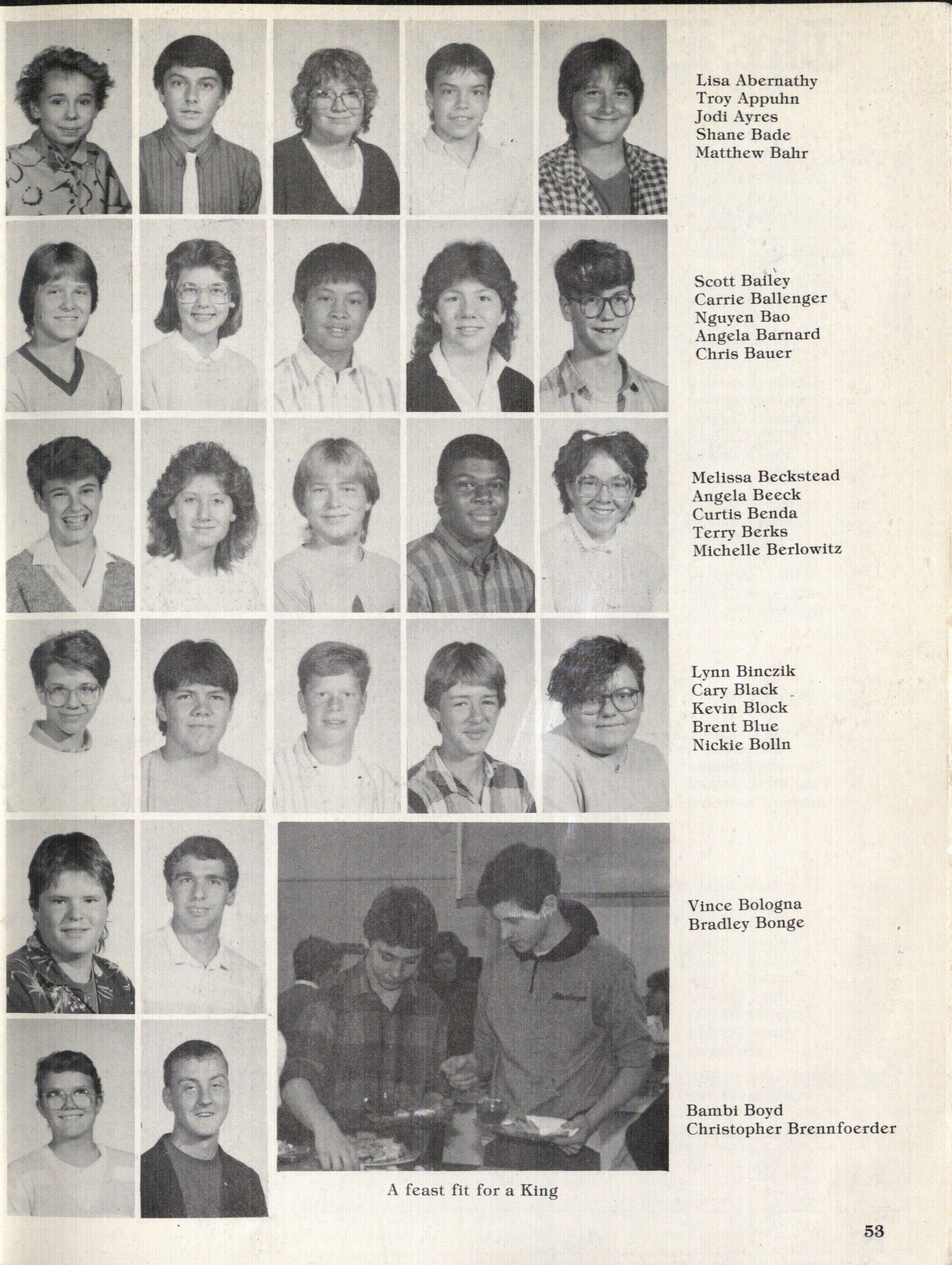 Lisa Abernathy
Troy Appuhn
Jodi Ayres
Shane Bade
Matthew Bahr

Scott Bailey
Carrie Ballenger
Nguyen Bao
Angela Barnard
Chris Bauer

Melissa Beckstead
Angela Beeck
Curtis Benda
Terry Berks
Michelle Berlowitz

Lynn Binczik
Cary Black
Kevin Block
Brent Blue
Nickie Bolln

Vince Bologna
Bradley Bonge

Bambi Boyd
Christopher Brennfoerder

A feast fit for a King

53